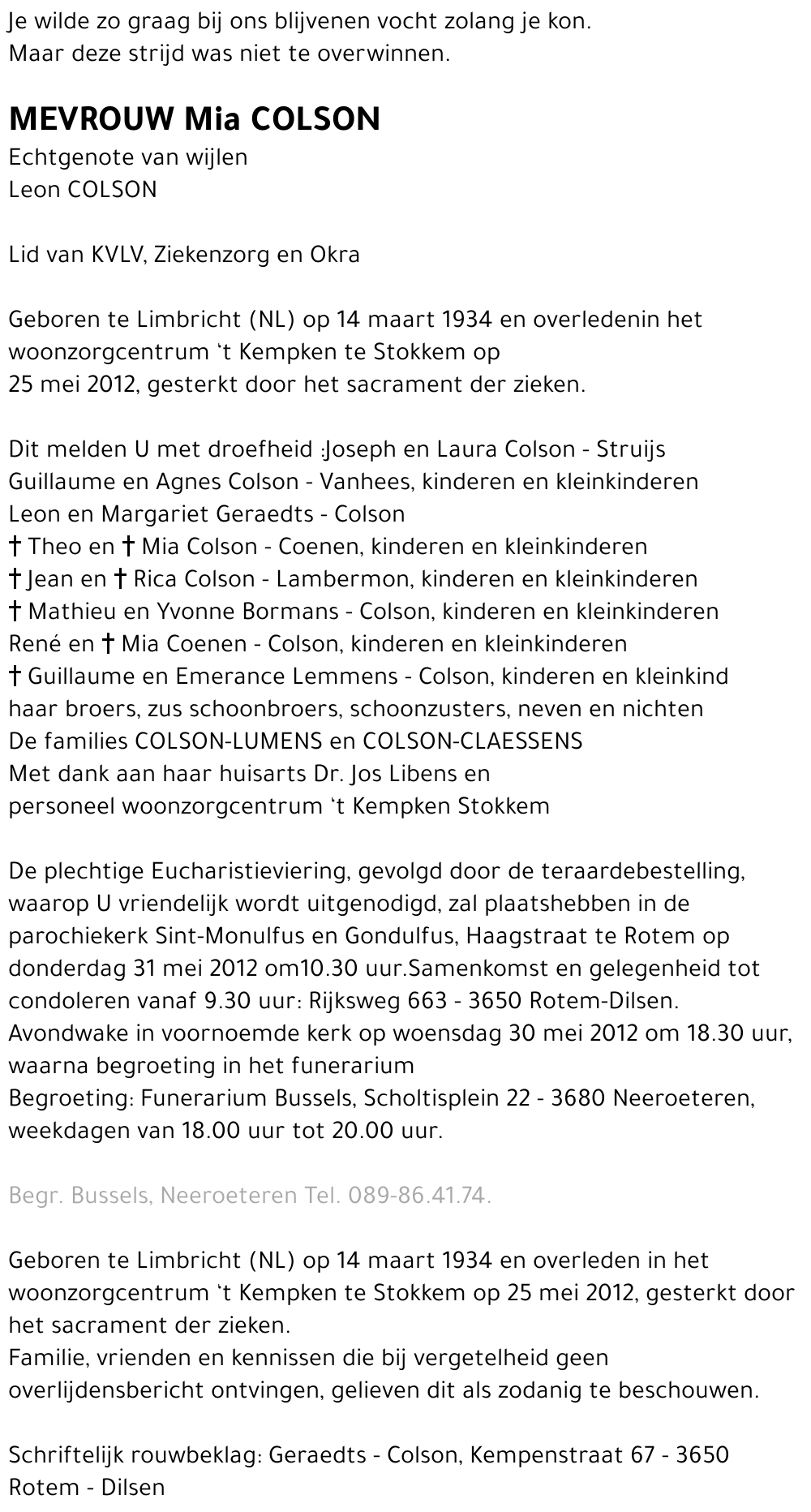 Je wilde zo graag bij ons blijvenen vocht zolang je kon.
Maar deze strijd was niet te overwinnen.

MEVROUW Mia COLSON
Echtgenote van wijlen
Leon COLSON

Lid van KVLV, Ziekenzorg en Okra

Geboren te Limbricht (NL) op 14 maart 1934 en overledenin het woonzorgcentrum 't Kempken te Stokkem op
25 mei 2012, gesterkt door het sacrament der zieken.

Dit melden U met droefheid :Joseph en Laura Colson - Struijs
Guillaume en Agnes Colson - Vanhees, kinderen en kleinkinderen
Leon en Margariet Geraedts - Colson
† Theo en † Mia Colson - Coenen, kinderen en kleinkinderen
† Jean en † Rica Colson - Lambermon, kinderen en kleinkinderen
† Mathieu en Yvonne Bormans - Colson, kinderen en kleinkinderen
René en † Mia Coenen - Colson, kinderen en kleinkinderen
† Guillaume en Emerance Lemmens - Colson, kinderen en kleinkind
haar broers, zus schoonbroers, schoonzusters, neven en nichten
De families COLSON-LUMENS en COLSON-CLAESSENS
Met dank aan haar huisarts Dr. Jos Libens en
personeel woonzorgcentrum 't Kempken Stokkem

De plechtige Eucharistieviering, gevolgd door de teraardebestelling, waarop U vriendelijk wordt uitgenodigd, zal plaatshebben in de parochiekerk Sint-Monulfus en Gondulfus, Haagstraat te Rotem op donderdag 31 mei 2012 om10.30 uur.Samenkomst en gelegenheid tot condoleren vanaf 9.30 uur: Rijksweg 663 - 3650 Rotem-Dilsen.
Avondwake in voornoemde kerk op woensdag 30 mei 2012 om 18.30 uur, waarna begroeting in het funerarium
Begroeting: Funerarium Bussels, Scholtisplein 22 - 3680 Neeroeteren, weekdagen van 18.00 uur tot 20.00 uur.

Begr. Bussels, Neeroeteren Tel. 089-86.41.74.

Geboren te Limbricht (NL) op 14 maart 1934 en overleden in het woonzorgcentrum 't Kempken te Stokkem op 25 mei 2012, gesterkt door het sacrament der zieken.
Familie, vrienden en kennissen die bij vergetelheid geen overlijdensbericht ontvingen, gelieven dit als zodanig te beschouwen.

Schriftelijk rouwbeklag: Geraedts - Colson, Kempenstraat 67 - 3650 Rotem - Dilsen